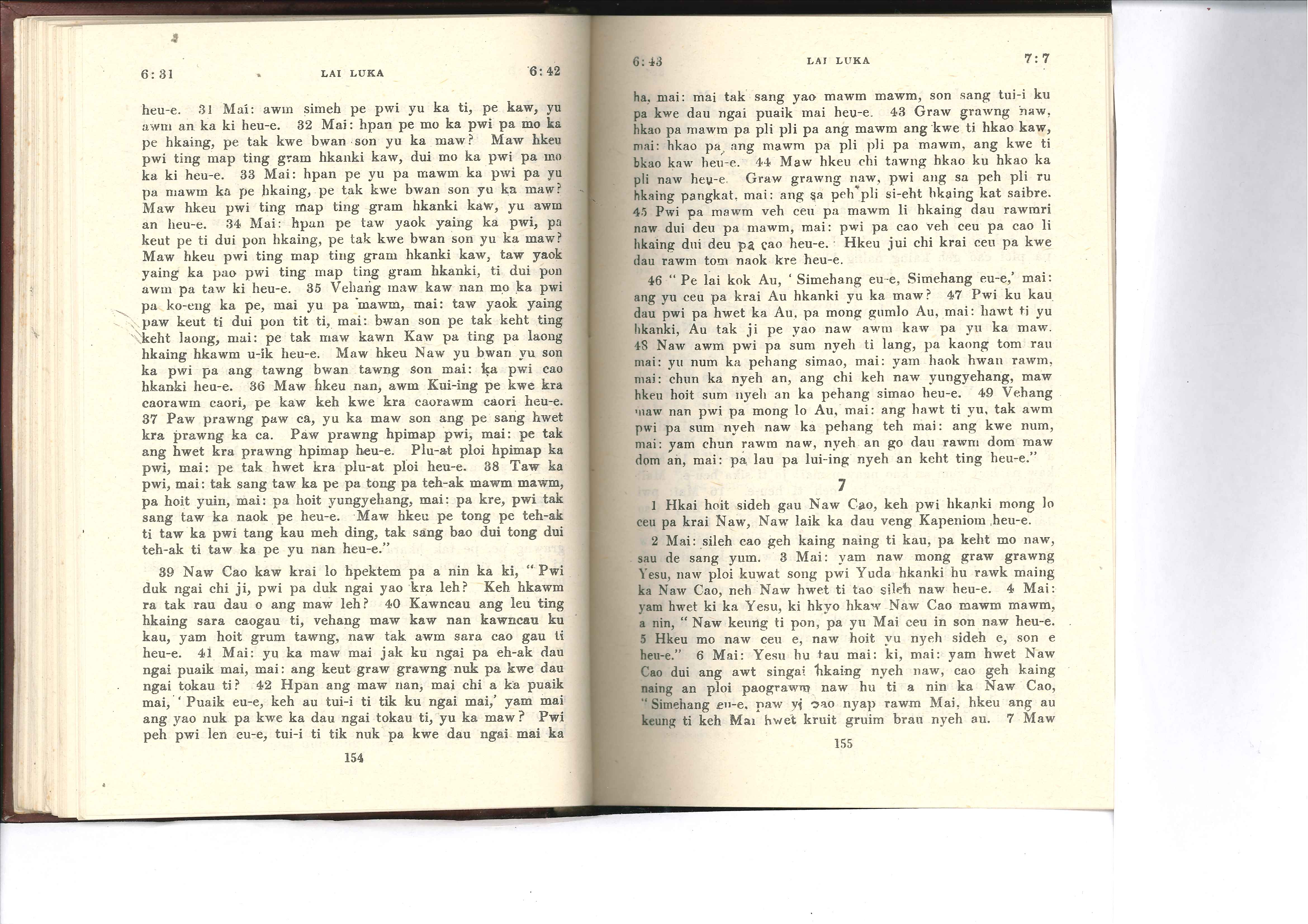 6:31 LAI LUKA 6:42

heu-e. 31 Mai: awm simeh pe pwi yu ka ti, pe kaw, yu awm an ka ki heu-e. 32 Mai: hpan pe mo ka pwi pa mo ka pe hkaing, pe tak kwe bwan son yu ka maw? Maw hkeu pwi ting map ting gram hkanki kaw, dui mo ka pwi pa mo ka ki heu-e. 33 Mai: hpan pe yu pa mawm ka pwi pa yu pa mawm ka pe hkaing, pe tak kwe bwan son yu ka maw? Maw hkeu pwi ting map ting gram hkanki kaw, yu awm an heu-e. 34 Mai: hpan pe taw yaok yaing ka pwi, pa keut pe ti dui pon hkaing, pe tak kwe bwan son yu ka maw? Maw hkeu pwi ting map ting gram hkanki kaw, taw yaok yaing ka pao pwi ting map ting gram hkanki, ti dui pon awm pa taw ki heu-e. 35 Vehang maw kaw nan mo ka pwi pa ko-eng ka pe, mai yu pa mawm, mai: taw yaok yaing paw keut ti dui pon tit ti, mai: bwan son pe tak keht ting keht laong, mai: pe tak maw kawn Kaw pa ting pa laong hkaing hkawm u-ik heu-e. Maw hkeu Naw yu bwan yu son ka pwi pa ang tawng bwan tawng son mai: ka pwi cao hkanki heu-e. 36 Maw hkeu nan, awm Kui-ing pe kwe kra caorawm caori, pe kaw keh kwe kra caorawm caori heu-e. 37 Paw prawng paw ca, yu ka maw son ang pe sang hwet kra prawng ka ca. Paw prawng hpimap pwi, mai: pe tak ang hwet kra prawng hpimap heu-e. Plu-at ploi hpimap ka pwi, mai: pe tak hwet kra plu-at ploi heu-e. 38 Taw ka pwi, mai: tak sang taw ka pe pa tong pa teh-ak mawm mawm, pa hoit yuin, mai: pa hoit yungyehang, mai: pa kre, pwi tak sang taw ka naok pe heu-e. Maw hkeu pe tong pe teh-ak ti taw ka pwi tang kau meh ding, tak sang bao dui tong dui teh-ak ti taw ka pe yu nan heu-e."

39 Naw Cao kaw krai lo hpektem pa a nin ka ki, "Pwi duk ngai chi ji, pwi pa duk ngai yao kra leh? Keh hkawm ra tak rau dau o ang maw leh? 40 Kawncau ang leu ting hkaing sara caogau ti, vehang maw kaw nan kawncau ku kau, yam hoit grum tawng, naw tak awm sara cao gau ti heu-e. 41 Mai: yu ka maw mai jak ku ngai pa eh-ak dau ngai puaik mai, mai: ang keut graw grawng nuk pa kwe dau ngai tokau ti? 42 Hpan ang maw nan, mai chi a ka puaik mai, 'Puaik eu-e, keh au tui-i ti tik ku ngai mai,' yam mai ang yao nuk pa kwe ka dau ngai tokau ti, yu ka maw? Pwi peh pwi len eu-e, tui-i ti tik nuk pa kwe dau ngai mai ka

154

6:43 LAI LUKA 7:7

ha, mai: mai tak sang yao mawm mawm, son sang tui-i ku pa kwe dau ngai puaik mai heu-e. 43 Graw grawng naw, hkao pa mawm pa pli pli pa ang mawm ang kwe ti hkao kaw, mai: hkao pa ang mawm pa pli pli pa mawm, ang kwe ti hkao kaw heu-e. 44 Maw hkeu chi tawng hkao ku hkao ka pli naw heu-e. Graw grawng naw, pwi ang sa peh pli ru hkaing pangkat, mai: ang sa peh pli si-eht hkaing kat saibre. 45 Pwi pa mawm veh ceu pa mawm li hkaing dau rawmri naw dui deu pa mawm, mai: pwi pa cao veh ceu pa cao li hkaing dui deu pa cao heu-e. Hkeu jui chi krai ceu pa kwe dau rawm tom naok kre heu-e.

46 "Pe lai kok Au, 'Simehang eu-e, Simehang eu-e,' mai: ang yu ceu pa krai Au hkanki yu ka maw? 47 Pwi ku kau dau pwi pa hwet ka Au, pa mong gumlo Au, mai: hawt ti yu hkanki, Au tak ji pe yao naw awm kaw pa yu ka maw. 48 Naw awm pwi pa sum nyeh ti lang, pa kaong tom rau mai: yu num ka pehang simao, mai: yam haok hwan rawm, mai: chun ka nyeh an, ang chi keh naw yungyehang, maw hkeu hoit sum nyeh an ka pehang simao heu-e. 49 Vehang maw nan pwi pa mong lo Au, mai: ang hawt ti yu, tak awm pwi pa sum nyeh naw ka pehang teh mai: ang kwe num, mai: yam chun rawm naw, nyeh an go dau rawm dom maw dom an, mai: pa lau pa lui-ing nyeh an keht ting heu-e."

7

1 Hkai hoit sideh gau Naw Cao, keh pwi hkanki mong lo ceu pa krai Naw, Naw laik ka dau veng Kapeniom heu-e.

2 Mai: sileh cao geh kaing naing ti kau, pa keht mo naw, sau de sang yum. 3 Mai: yam naw mong graw grawng Yesu, naw ploi kuwat song pwi Yuda hkanki hu rawk maing ka Naw Cao, neh Naw hwet ti tao sileh naw heu-e. 4 Mai: yam hwet ki ka Yesu, ki hkyo hkaw Naw Cao mawm mawm, a nin, "Naw keung ti pon, pa yu Mai ceu in son naw heu-e. 5 Hkeu mo naw ceu e, naw hoit yu nyeh sideh e, son e heu-e." 6 Mai: Yesu hu tau mai: ki, mai: yam hwet Naw Cao dui ang awt singai hkaing nyeh naw, cao geh kaing naing an ploi paograwm naw hu ti a nin ka Naw Cao, "Simehang eu-e, paw yi cao nyap rawm Mai, hkeu ang au keung ti keh Mai hwet kruit gruim brau nyeh au. 7 Maw

155